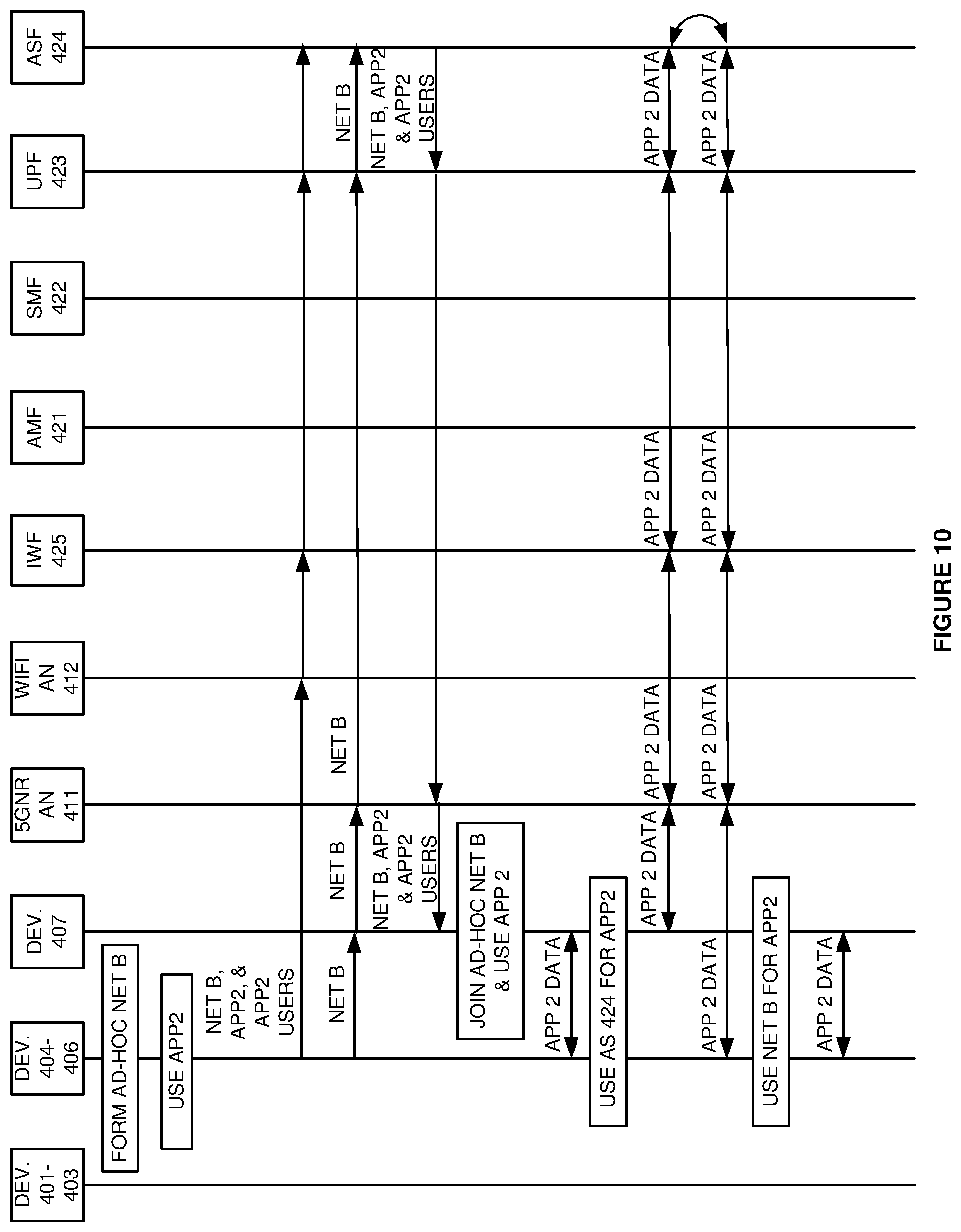 DEV. 401-403

DEV. 404-406

DEV. 407

5GNR AN 411

WIFI AN 412

IWF 425

AMF 421

SMF 422

UPF 423

ASF 424

FORM AD-HOC NET B

USE APP2

NET B, APP2, & APP2 USERS

NET B

NET B

NET B

NET B

NET B, APP2 & APP2 USERS

NET B, APP2 & APP2 USERS

JOIN AD-HOC NET B & USE APP 2

APP 2 DATA

USE AS 424 FOR APP2

APP 2 DATA

APP 2 DATA

APP 2 DATA

APP 2 DATA

APP 2 DATA

APP 2 DATA

APP 2 DATA

APP 2 DATA

APP 2 DATA

USE NET B FOR APP2

APP 2 DATA

FIGURE 10